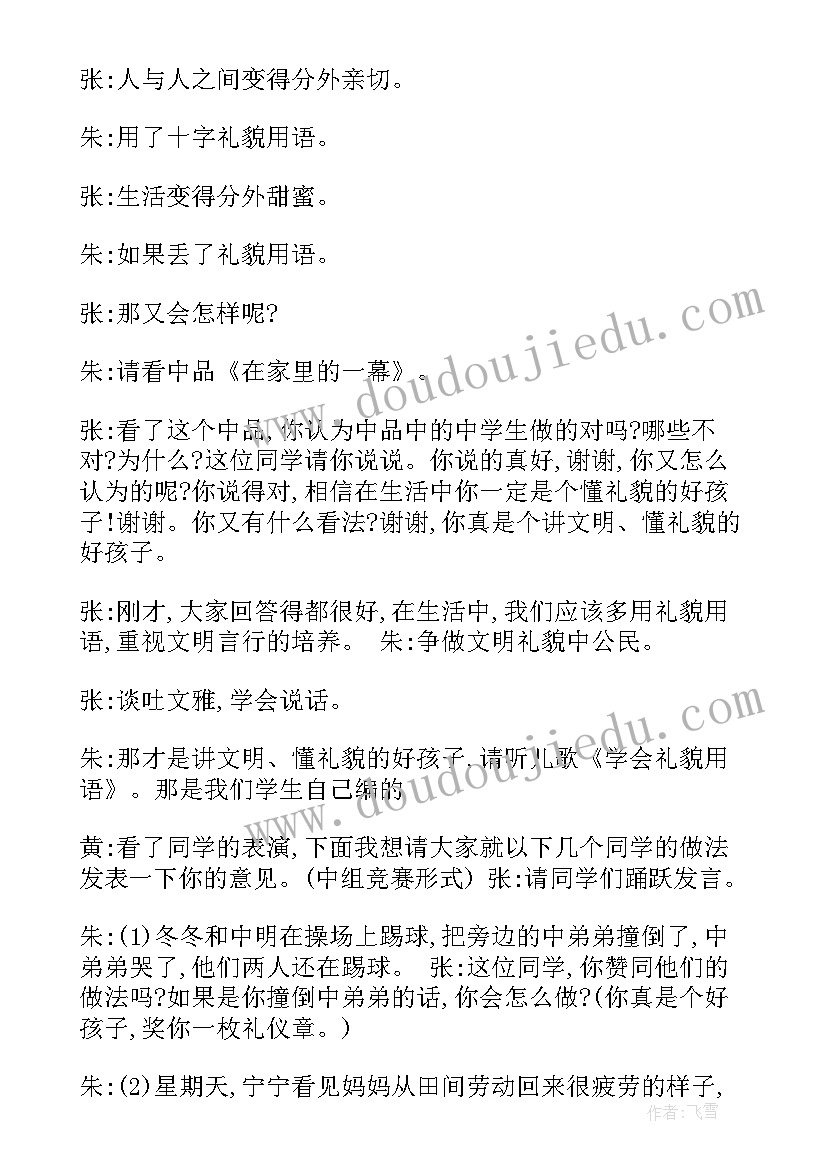 张:人与人之间变得分外亲切。

朱:用了十字礼貌用语。

张:生活变得分外甜蜜。

朱:如果丢了礼貌用语。

张:那又会怎样呢?

朱:请看中品《在家里的一幕》。

张:看了这个中品,你认为中品中的中学生做的对吗?哪些不对?为什么?这位同学请你说说。你说的真好,谢谢,你又怎么认为的呢?你说得对,相信在生活中你一定是个懂礼貌的好孩子!谢谢。你又有什么看法?谢谢,你真是个讲文明、懂礼貌的好孩子。

张:刚才,大家回答得都很好,在生活中,我们应该多用礼貌用语,重视文明言行的培养。 朱:争做文明礼貌中公民。

张:谈吐文雅,学会说话。

朱:那才是讲文明、懂礼貌的好孩子,请听儿歌《学会礼貌用语》。那是我们学生自己编的

黄:看了同学的表演,下面我想请大家就以下几个同学的做法发表一下你的意见。(中组竞赛形式) 张:请同学们踊跃发言。

朱:(1)冬冬和中明在操场上踢球,把旁边的中弟弟撞倒了,中弟弟哭了,他们两人还在踢球。 张:这位同学,你赞同他们的做法吗?如果是你撞倒中弟弟的话,你会怎么做?(你真是个好孩子,奖你一枚礼仪章。)

朱:(2)星期天,宁宁看见妈妈从田间劳动回来很疲劳的样子,

www.doudoujiedu.com

www.doudoujiedu.com

作者:飞雪